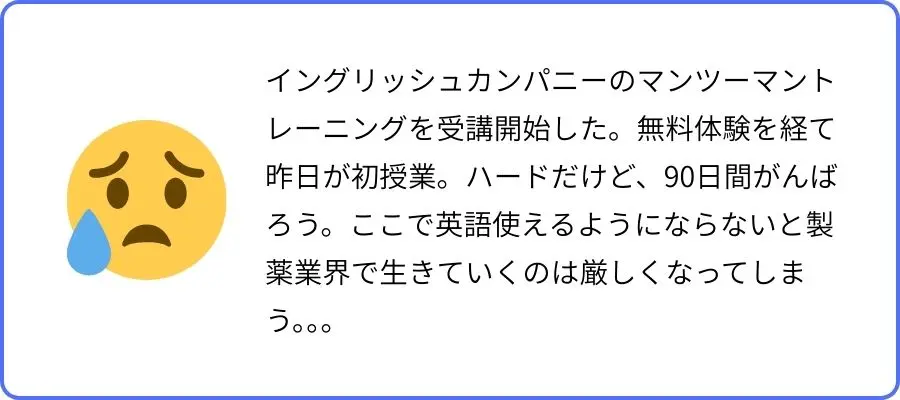 イングリッシュカンパニーのマンツーマントレーニングを受講開始した。無料体験を経て昨日が初授業。ハードだけど、90日間がんばろう。ここで英語使えるようにならないと製薬業界で生きていくのは厳しくなってしまう。。。